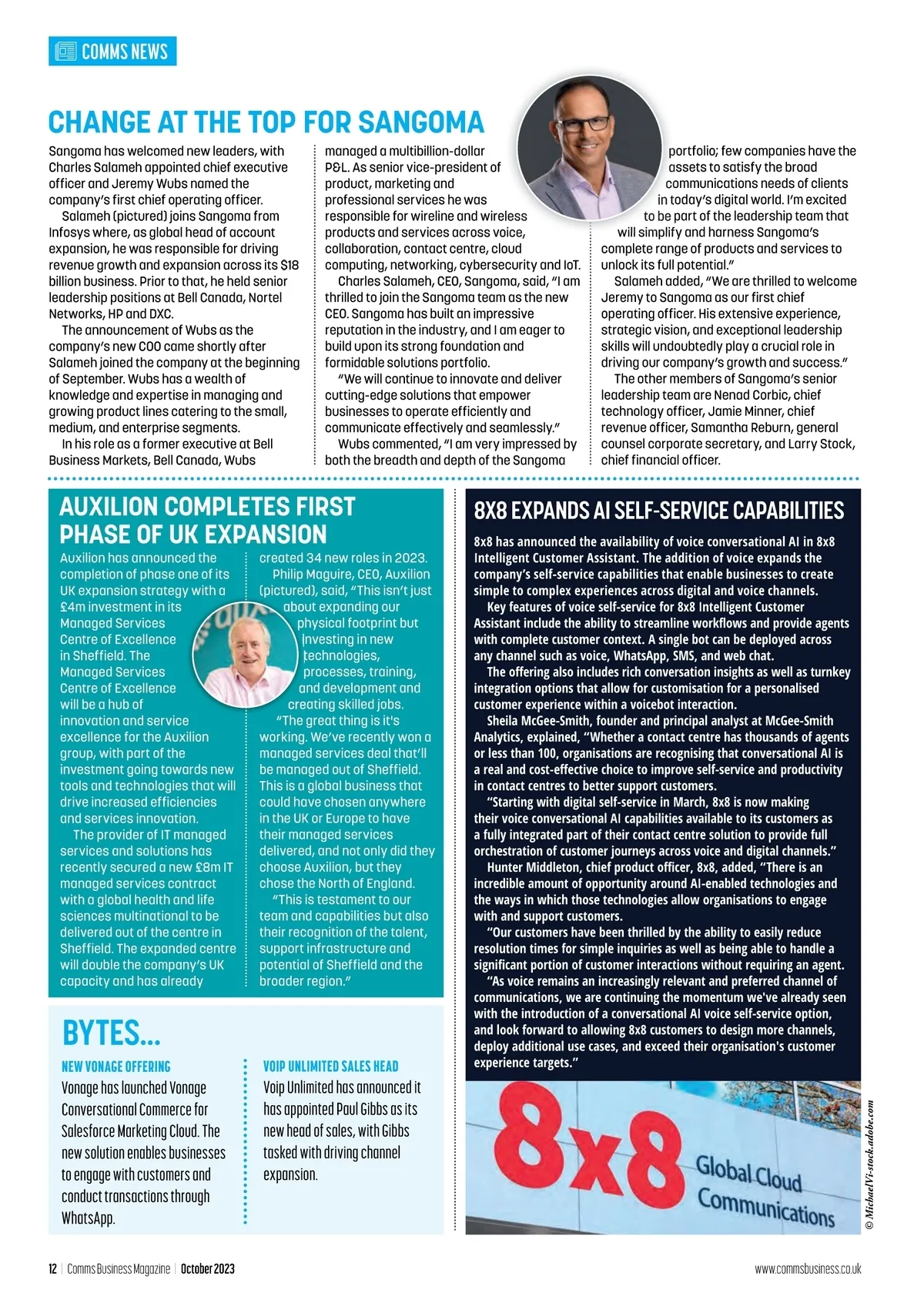 COMMS NEWS

CHANGE AT THE TOP FOR SANGOMA

Sangoma has welcomed new leaders, with Charles Salameh appointed chief executive officer and Jeremy Wubs named the company's first chief operating officer.

Salameh (pictured) joins Sangoma from Infosys where, as global head of account expansion, he was responsible for driving revenue growth and expansion across its $18 billion business. Prior to that, he held senior leadership positions at Bell Canada, Nortel Networks, HP and DXC.

The announcement of Wubs as the company's new COO came shortly after Salameh joined the company at the beginning of September. Wubs has a wealth of knowledge and expertise in managing and growing product lines catering to the small, medium, and enterprise segments.

In his role as a former executive at Bell Business Markets, Bell Canada, Wubs managed a multibillion-dollar P&L. As senior vice-president of product, marketing and professional services he was responsible for wireline and wireless products and services across voice, collaboration, contact centre, cloud computing, networking, cybersecurity and IoT.

Charles Salameh, CEO, Sangoma, said, "I am thrilled to join the Sangoma team as the new CEO. Sangoma has built an impressive reputation in the industry, and I am eager to build upon its strong foundation and formidable solutions portfolio.

"We will continue to innovate and deliver cutting-edge solutions that empower businesses to operate efficiently and communicate effectively and seamlessly."

Wubs commented, "I am very impressed by both the breadth and depth of the Sangoma portfolio; few companies have the assets to satisfy the broad communications needs of clients in today's digital world. I'm excited to be part of the leadership team that will simplify and harness Sangoma's complete range of products and services to unlock its full potential."

Salameh added, "We are thrilled to welcome Jeremy to Sangoma as our first chief operating officer. His extensive experience, strategic vision, and exceptional leadership skills will undoubtedly play a crucial role in driving our company's growth and success."

The other members of Sangoma's senior leadership team are Nenad Corbic, chief technology officer, Jamie Minner, chief revenue officer, Samantha Reburn, general counsel corporate secretary, and Larry Stock, chief financial officer.

AUXILION COMPLETES FIRST PHASE OF UK EXPANSION

Auxilion has announced the completion of phase one of its UK expansion strategy with a £4m investment in its Managed Services Centre of Excellence in Sheffield. The Managed Services Centre of Excellence will be a hub of innovation and service excellence for the Auxilion group, with part of the investment going towards new tools and technologies that will drive increased efficiencies and services innovation.

The provider of IT managed services and solutions has recently secured a new £8m IT managed services contract with a global health and life sciences multinational to be delivered out of the centre in Sheffield. The expanded centre will double the company's UK capacity and has already created 34 new roles in 2023.

Philip Maguire, CEO, Auxilion (pictured), said, "This isn't just about expanding our physical footprint but investing in new technologies, processes, training, and development and creating skilled jobs.

"The great thing is it's working. We've recently won a managed services deal that'll be managed out of Sheffield. This is a global business that could have chosen anywhere in the UK or Europe to have their managed services delivered, and not only did they choose Auxilion, but they chose the North of England.

"This is testament to our team and capabilities but also their recognition of the talent, support infrastructure and potential of Sheffield and the broader region."

BYTES...

NEW VONAGE OFFERING
Vonage has launched Vonage Conversational Commerce for Salesforce Marketing Cloud. The new solution enables businesses to engage with customers and conduct transactions through WhatsApp.

VOIP UNLIMITED SALES HEAD
Voip Unlimited has announced it has appointed Paul Gibbs as its new head of sales, with Gibbs tasked with driving channel expansion.

8X8 EXPANDS AI SELF-SERVICE CAPABILITIES

8x8 has announced the availability of voice conversational AI in 8x8 Intelligent Customer Assistant. The addition of voice expands the company's self-service capabilities that enable businesses to create simple to complex experiences across digital and voice channels.

Key features of voice self-service for 8x8 Intelligent Customer Assistant include the ability to streamline workflows and provide agents with complete customer context. A single bot can be deployed across any channel such as voice, WhatsApp, SMS, and web chat.

The offering also includes rich conversation insights as well as turnkey integration options that allow for customisation for a personalised customer experience within a voicebot interaction.

Sheila McGee-Smith, founder and principal analyst at McGee-Smith Analytics, explained, "Whether a contact centre has thousands of agents or less than 100, organisations are recognising that conversational AI is a real and cost-effective choice to improve self-service and productivity in contact centres to better support customers.

"Starting with digital self-service in March, 8x8 is now making their voice conversational AI capabilities available to its customers as a fully integrated part of their contact centre solution to provide full orchestration of customer journeys across voice and digital channels."

Hunter Middleton, chief product officer, 8x8, added, "There is an incredible amount of opportunity around AI-enabled technologies and the ways in which those technologies allow organisations to engage with and support customers.

"Our customers have been thrilled by the ability to easily reduce resolution times for simple inquiries as well as being able to handle a significant portion of customer interactions without requiring an agent.

"As voice remains an increasingly relevant and preferred channel of communications, we are continuing the momentum we've already seen with the introduction of a conversational AI voice self-service option, and look forward to allowing 8x8 customers to design more channels, deploy additional use cases, and exceed their organisation's customer experience targets."

8x8 Global Cloud Communications

© MichaelVi-stock.adobe.com

12 | Comms Business Magazine | October 2023

www.commsbusiness.co.uk